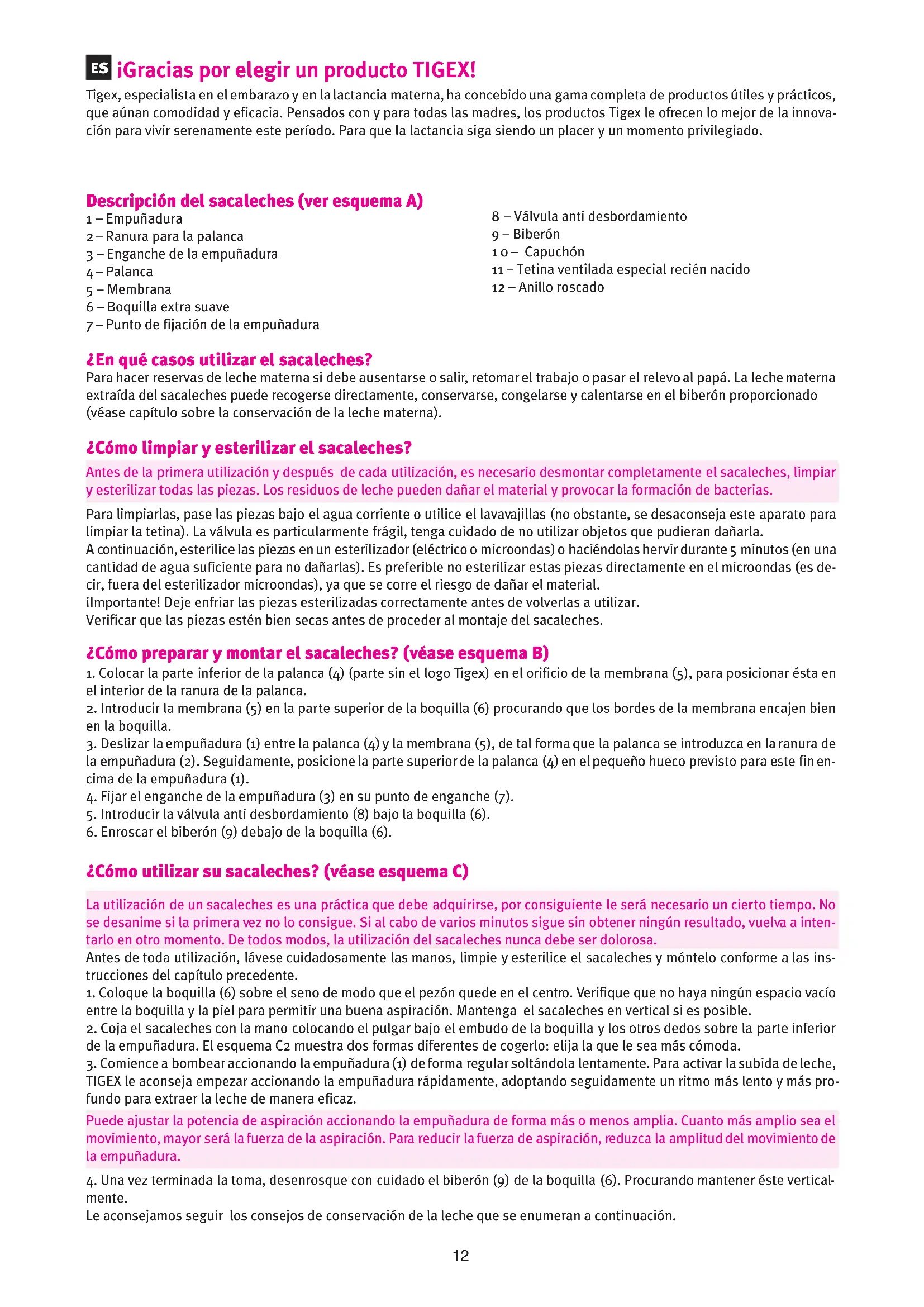 ES ¡Gracias por elegir un producto TIGEX!

Tigex, especialista en el embarazo y en la lactancia materna, ha concebido una gama completa de productos útiles y prácticos, que aúnan comodidad y eficacia. Pensados con y para todas las madres, los productos Tigex le ofrecen lo mejor de la innovación para vivir serenamente este período. Para que la lactancia siga siendo un placer y un momento privilegiado.

Descripción del sacaleches (ver esquema A)
1 – Empuñadura
2 – Ranura para la palanca
3 – Enganche de la empuñadura
4 – Palanca
5 – Membrana
6 – Boquilla extra suave
7 – Punto de fijación de la empuñadura
8 – Válvula anti desbordamiento
9 – Biberón
10 – Capuchón
11 – Tetina ventilada especial recién nacido
12 – Anillo roscado

¿En qué casos utilizar el sacaleches?
Para hacer reservas de leche materna si debe ausentarse o salir, retomar el trabajo o pasar el relevo al papá. La leche materna extraída del sacaleches puede recogerse directamente, conservarse, congelarse y calentarse en el biberón proporcionado (véase capítulo sobre la conservación de la leche materna).

¿Cómo limpiar y esterilizar el sacaleches?
Antes de la primera utilización y después de cada utilización, es necesario desmontar completamente el sacaleches, limpiar y esterilizar todas las piezas. Los residuos de leche pueden dañar el material y provocar la formación de bacterias.

Para limpiarlas, pase las piezas bajo el agua corriente o utilice el lavavajillas (no obstante, se desaconseja este aparato para limpiar la tetina). La válvula es particularmente frágil, tenga cuidado de no utilizar objetos que pudieran dañarla.
A continuación, esterilice las piezas en un esterilizador (eléctrico o microondas) o haciéndolas hervir durante 5 minutos (en una cantidad de agua suficiente para no dañarlas). Es preferible no esterilizar estas piezas directamente en el microondas (es decir, fuera del esterilizador microondas), ya que se corre el riesgo de dañar el material.
¡Importante! Deje enfriar las piezas esterilizadas correctamente antes de volverlas a utilizar.
Verificar que las piezas estén bien secas antes de proceder al montaje del sacaleches.

¿Cómo preparar y montar el sacaleches? (véase esquema B)
1. Colocar la parte inferior de la palanca (4) (parte sin el logo Tigex) en el orificio de la membrana (5), para posicionar ésta en el interior de la ranura de la palanca.
2. Introducir la membrana (5) en la parte superior de la boquilla (6) procurando que los bordes de la membrana encajen bien en la boquilla.
3. Deslizar la empuñadura (1) entre la palanca (4) y la membrana (5), de tal forma que la palanca se introduzca en la ranura de la empuñadura (2). Seguidamente, posicione la parte superior de la palanca (4) en el pequeño hueco previsto para este fin encima de la empuñadura (1).
4. Fijar el enganche de la empuñadura (3) en su punto de enganche (7).
5. Introducir la válvula anti desbordamiento (8) bajo la boquilla (6).
6. Enroscar el biberón (9) debajo de la boquilla (6).

¿Cómo utilizar su sacaleches? (véase esquema C)
La utilización de un sacaleches es una práctica que debe adquirirse, por consiguiente le será necesario un cierto tiempo. No se desanime si la primera vez no lo consigue. Si al cabo de varios minutos sigue sin obtener ningún resultado, vuelva a intentarlo en otro momento. De todos modos, la utilización del sacaleches nunca debe ser dolorosa.
Antes de toda utilización, lávese cuidadosamente las manos, limpie y esterilice el sacaleches y móntelo conforme a las instrucciones del capítulo precedente.
1. Coloque la boquilla (6) sobre el seno de modo que el pezón quede en el centro. Verifique que no haya ningún espacio vacío entre la boquilla y la piel para permitir una buena aspiración. Mantenga el sacaleches en vertical si es posible.
2. Coja el sacaleches con la mano colocando el pulgar bajo el embudo de la boquilla y los otros dedos sobre la parte inferior de la empuñadura. El esquema C2 muestra dos formas diferentes de cogerlo: elija la que le sea más cómoda.
3. Comience a bombear accionando la empuñadura (1) de forma regular soltándola lentamente. Para activar la subida de leche, TIGEX le aconseja empezar accionando la empuñadura rápidamente, adoptando seguidamente un ritmo más lento y más profundo para extraer la leche de manera eficaz.
Puede ajustar la potencia de aspiración accionando la empuñadura de forma más o menos amplia. Cuanto más amplio sea el movimiento, mayor será la fuerza de la aspiración. Para reducir la fuerza de aspiración, reduzca la amplitud del movimiento de la empuñadura.
4. Una vez terminada la toma, desenrosque con cuidado el biberón (9) de la boquilla (6). Procurando mantener éste verticalmente.
Le aconsejamos seguir los consejos de conservación de la leche que se enumeran a continuación.

12